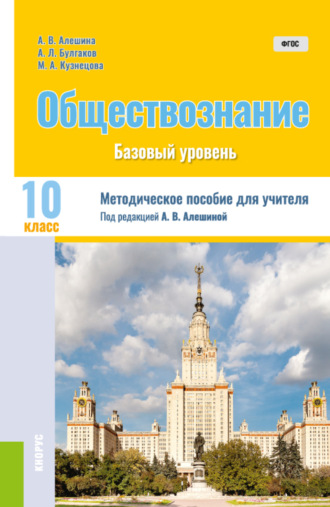 А. В. Алешина
А. Л. Булгаков
М. А. Кузнецова

ФГОС

Обществознание

Базовый уровень

10 класс

Методическое пособие для учителя
Под редакцией А. В. Алешиной

КНОРУС